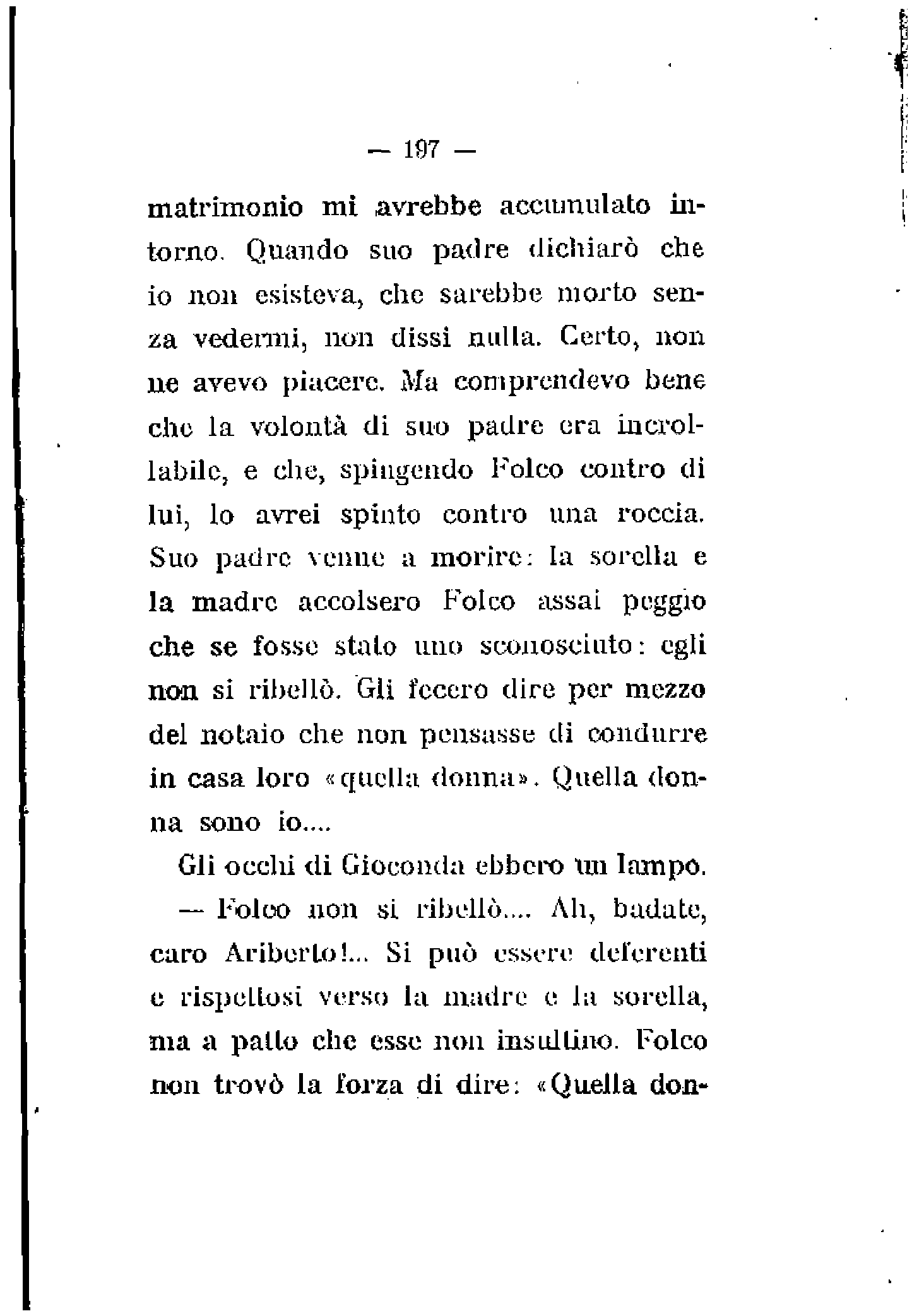 — 197 —

matrimonio mi avrebbe accumulato intorno. Quando suo padre dichiarò che io non esisteva, che sarebbe morto senza vedermi, non dissi nulla. Certo, non ne avevo piacere. Ma comprendevo bene che la volontà di suo padre era incrollabile, e che, spingendo Folco contro di lui, lo avrei spinto contro una roccia. Suo padre venne a morire: la sorella e la madre accolsero Folco assai peggio che se fosse stato uno sconosciuto: egli non si ribellò. Gli fecero dire per mezzo del notaio che non pensasse di condurre in casa loro «quella donna». Quella donna sono io....

Gli occhi di Gioconda ebbero un lampo.

— Folco non si ribellò.... Ah, badate, caro Ariberto!... Si può essere deferenti e rispettosi verso la madre e la sorella, ma a patto che esse non insultino. Folco non trovò la forza di dire: «Quella don-